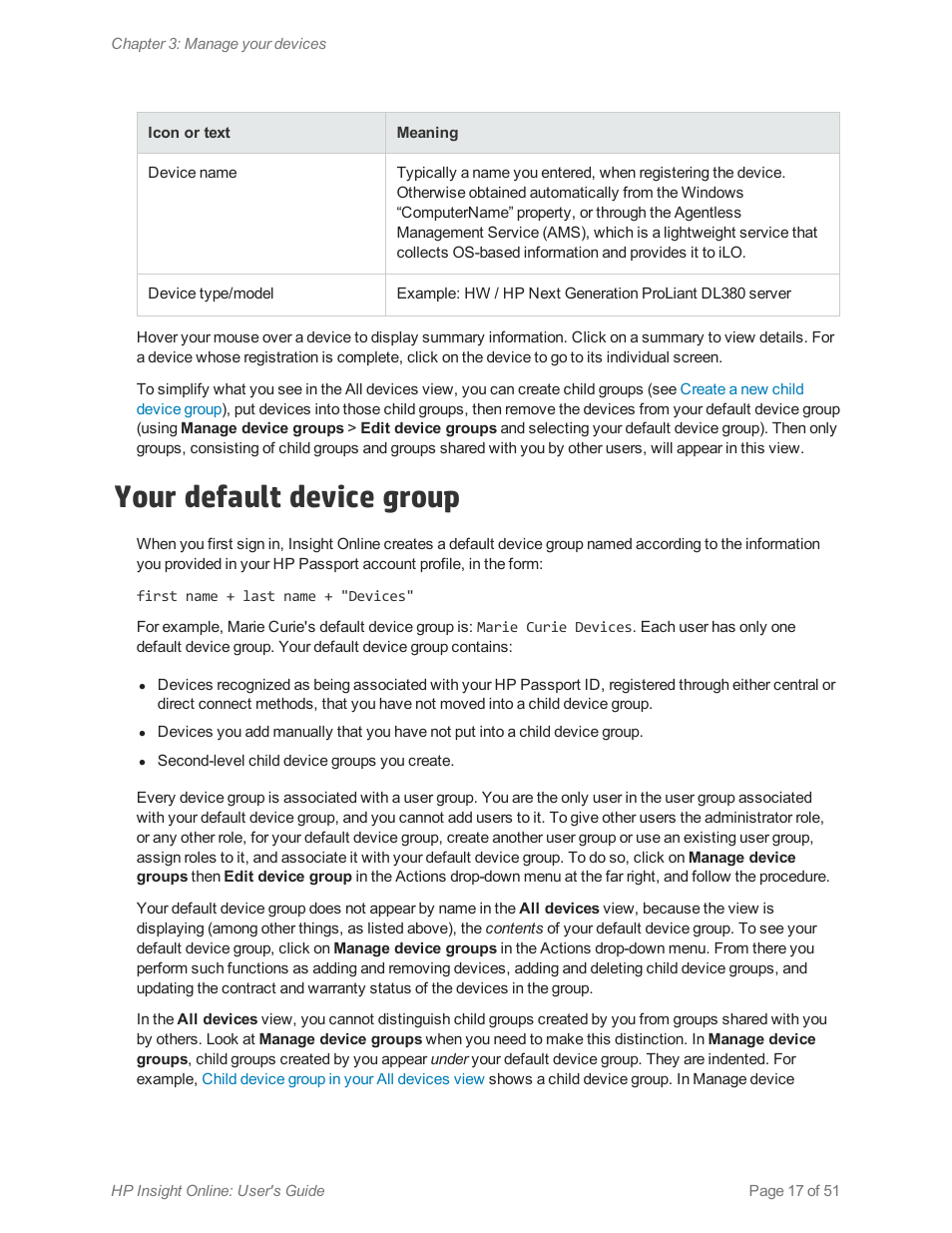 Chapter 3: Manage your devices

| Icon or text | Meaning |
|---|---|
| Device name | Typically a name you entered, when registering the device. Otherwise obtained automatically from the Windows “ComputerName” property, or through the Agentless Management Service (AMS), which is a lightweight service that collects OS-based information and provides it to iLO. |
| Device type/model | Example: HW / HP Next Generation ProLiant DL380 server |

Hover your mouse over a device to display summary information. Click on a summary to view details. For a device whose registration is complete, click on the device to go to its individual screen.

To simplify what you see in the All devices view, you can create child groups (see Create a new child device group), put devices into those child groups, then remove the devices from your default device group (using Manage device groups > Edit device groups and selecting your default device group). Then only groups, consisting of child groups and groups shared with you by other users, will appear in this view.

Your default device group

When you first sign in, Insight Online creates a default device group named according to the information you provided in your HP Passport account profile, in the form:

first name + last name + "Devices"

For example, Marie Curie's default device group is: Marie Curie Devices. Each user has only one default device group. Your default device group contains:

• Devices recognized as being associated with your HP Passport ID, registered through either central or direct connect methods, that you have not moved into a child device group.

• Devices you add manually that you have not put into a child device group.

• Second-level child device groups you create.

Every device group is associated with a user group. You are the only user in the user group associated with your default device group, and you cannot add users to it. To give other users the administrator role, or any other role, for your default device group, create another user group or use an existing user group, assign roles to it, and associate it with your default device group. To do so, click on Manage device groups then Edit device group in the Actions drop-down menu at the far right, and follow the procedure.

Your default device group does not appear by name in the All devices view, because the view is displaying (among other things, as listed above), the contents of your default device group. To see your default device group, click on Manage device groups in the Actions drop-down menu. From there you perform such functions as adding and removing devices, adding and deleting child device groups, and updating the contract and warranty status of the devices in the group.

In the All devices view, you cannot distinguish child groups created by you from groups shared with you by others. Look at Manage device groups when you need to make this distinction. In Manage device groups, child groups created by you appear under your default device group. They are indented. For example, Child device group in your All devices view shows a child device group. In Manage device

HP Insight Online: User's Guide

Page 17 of 51